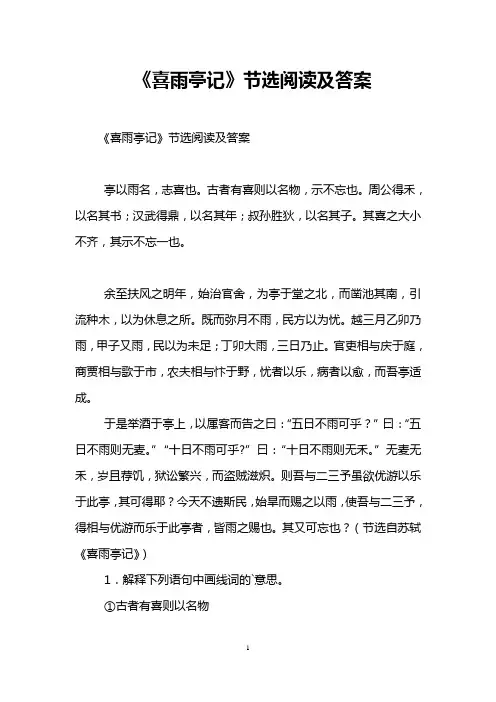 《喜雨亭记》节选阅读及答案

《喜雨亭记》节选阅读及答案

亭以雨名，志喜也。古者有喜则以名物，示不忘也。周公得禾，以名其书；汉武得鼎，以名其年；叔孙胜狄，以名其子。其喜之大小不齐，其示不忘一也。

余至扶风之明年，始治官舍，为亭于堂之北，而凿池其南，引流种木，以为休息之所。既而弥月不雨，民方以为忧。越三月乙卯乃雨，甲子又雨，民以为未足；丁卯大雨，三日乃止。官吏相与庆于庭，商贾相与歌于市，农夫相与忭于野，忧者以乐，病者以愈，而吾亭适成。

于是举酒于亭上，以属客而告之曰：“五日不雨可乎？”曰：“五日不雨则无麦。”“十日不雨可乎?”曰：“十日不雨则无禾。”无麦无禾，岁且荐饥，狱讼繁兴，而盗贼滋炽。则吾与二三子虽欲优游以乐于此亭，其可得耶？今天不遗斯民，始旱而赐之以雨，使吾与二三子，得相与优游而乐于此亭者，皆雨之赐也。其又可忘也？（节选自苏轼《喜雨亭记》）

1．解释下列语句中画线词的`意思。

①古者有喜则以名物

1